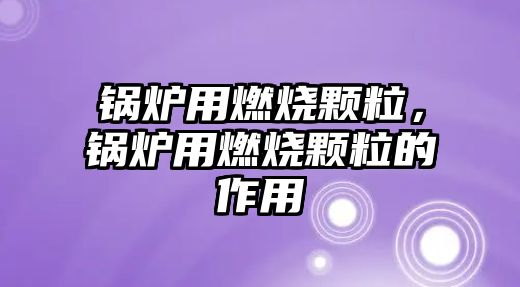 锅炉用燃烧颗粒，锅炉用燃烧颗粒的作用